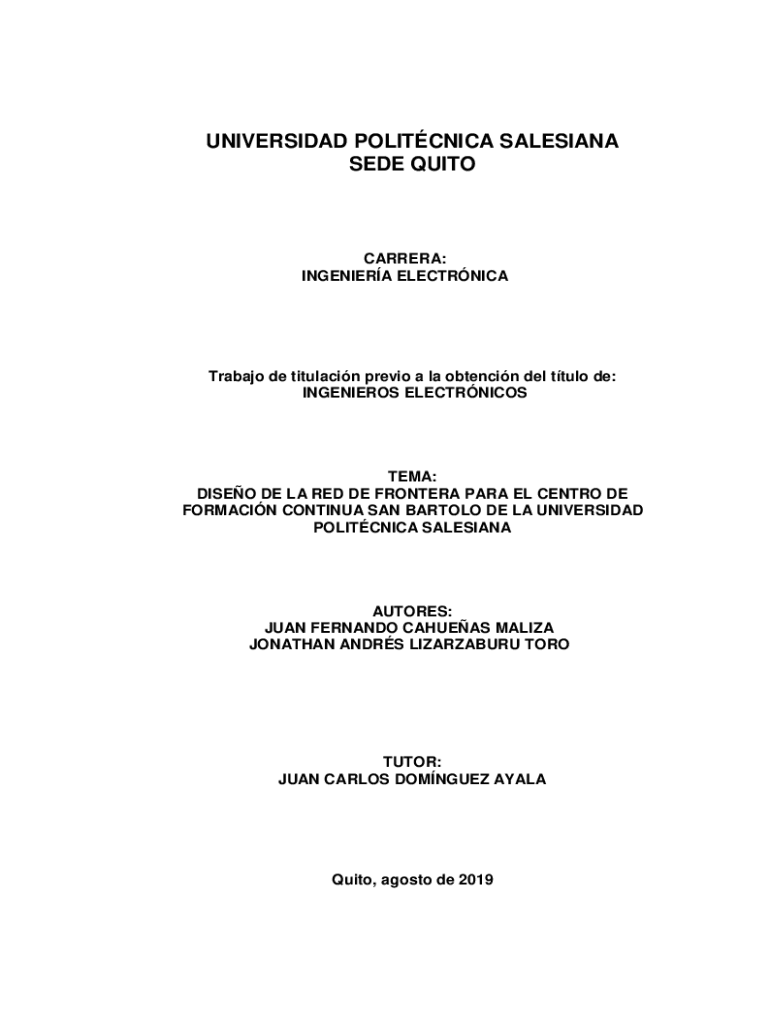 UNIVERSIDAD POLITÉCNICA SALESIANA
SEDE QUITO

CARRERA:
INGENIERÍA ELECTRÓNICA

Trabajo de titulación previo a la obtención del título de:
INGENIEROS ELECTRÓNICOS

TEMA:
DISEÑO DE LA RED DE FRONTERA PARA EL CENTRO DE FORMACIÓN CONTINUA SAN BARTOLO DE LA UNIVERSIDAD POLITÉCNICA SALESIANA

AUTORES:
JUAN FERNANDO CAHUEÑAS MALIZA
JONATHAN ANDRÉS LIZARZABURU TORO

TUTOR:
JUAN CARLOS DOMÍNGUEZ AYALA

Quito, agosto de 2019